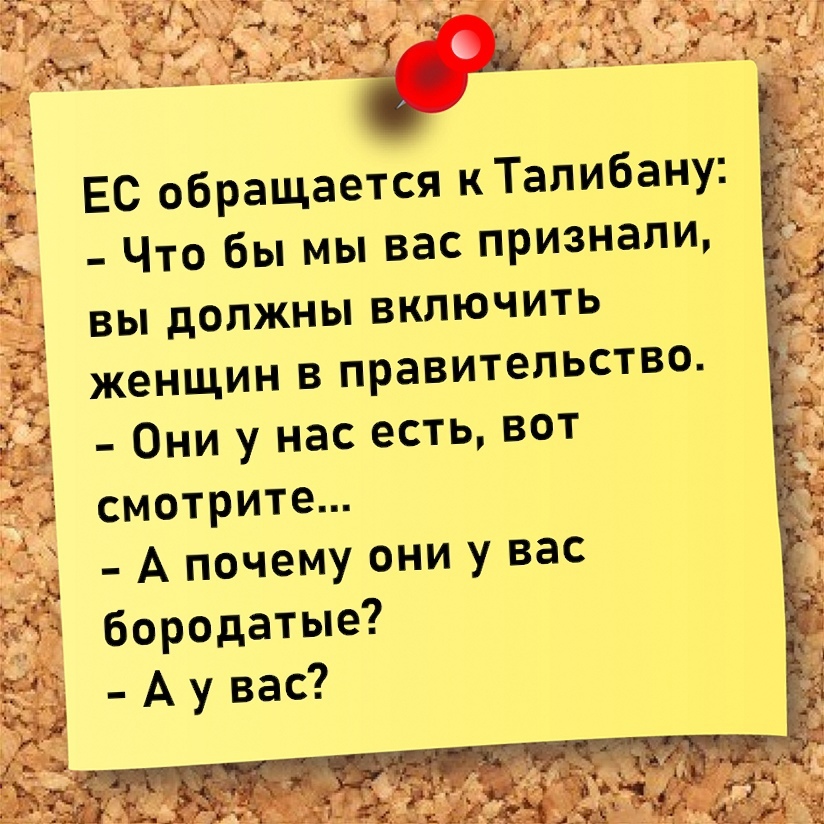 ЕС обращается к Талибану:
- Что бы мы вас признали, вы должны включить женщин в правительство.
- Они у нас есть, вот смотрите...
- А почему они у вас бородатые?
- А у вас?